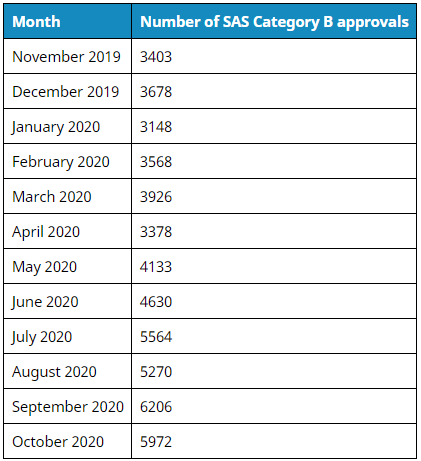 | Month | Number of SAS Category B approvals |
|---|---|
| November 2019 | 3403 |
| December 2019 | 3678 |
| January 2020 | 3148 |
| February 2020 | 3568 |
| March 2020 | 3926 |
| April 2020 | 3378 |
| May 2020 | 4133 |
| June 2020 | 4630 |
| July 2020 | 5564 |
| August 2020 | 5270 |
| September 2020 | 6206 |
| October 2020 | 5972 |